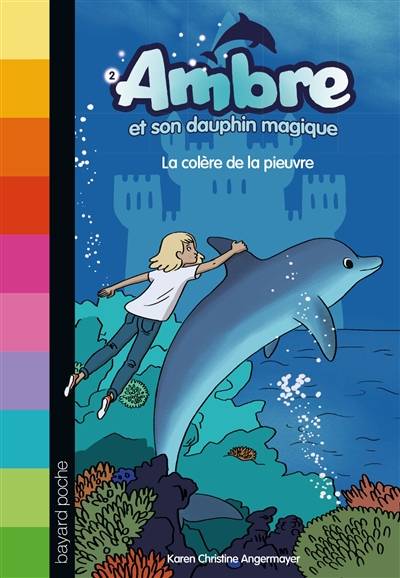 2
Ambre
et son dauphin magique

La colère de la pieuvre

bayard poche

Karen Christine Angermayer